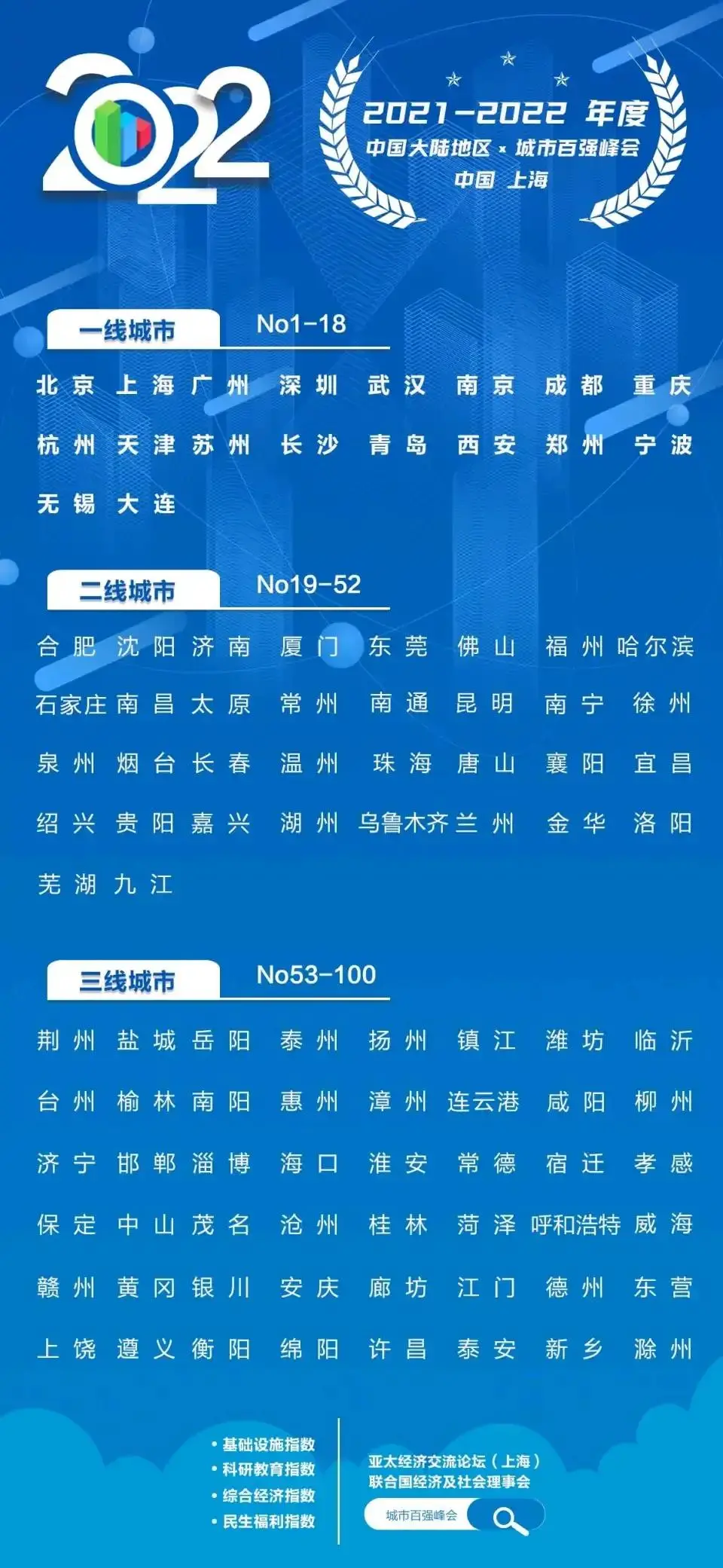 2022

2021-2022 年度
中国大陆地区 × 城市百强峰会
中国 上海

一线城市 No1-18

北京 上海 广州 深圳 武汉 南京 成都 重庆
杭州 天津 苏州 长沙 青岛 西安 郑州 宁波
无锡 大连

二线城市 No19-52

合肥 沈阳 济南 厦门 东莞 佛山 福州 哈尔滨
石家庄 南昌 太原 常州 南通 昆明 南宁 徐州
泉州 烟台 长春 温州 珠海 唐山 襄阳 宜昌
绍兴 贵阳 嘉兴 湖州 乌鲁木齐 兰州 金华 洛阳
芜湖 九江

三线城市 No53-100

荆州 盐城 岳阳 泰州 扬州 镇江 潍坊 临沂
台州 榆林 南阳 惠州 漳州 连云港 咸阳 柳州
济宁 邯郸 淄博 海口 淮安 常德 宿迁 孝感
保定 中山 茂名 沧州 桂林 菏泽 呼和浩特 威海
赣州 黄冈 银川 安庆 廊坊 江门 德州 东营
上饶 遵义 衡阳 绵阳 许昌 泰安 新乡 滁州

• 基础设施指数
• 科研教育指数
• 综合经济指数
• 民生福利指数

亚太经济交流论坛（上海）
联合国经济及社会理事会

城市百强峰会